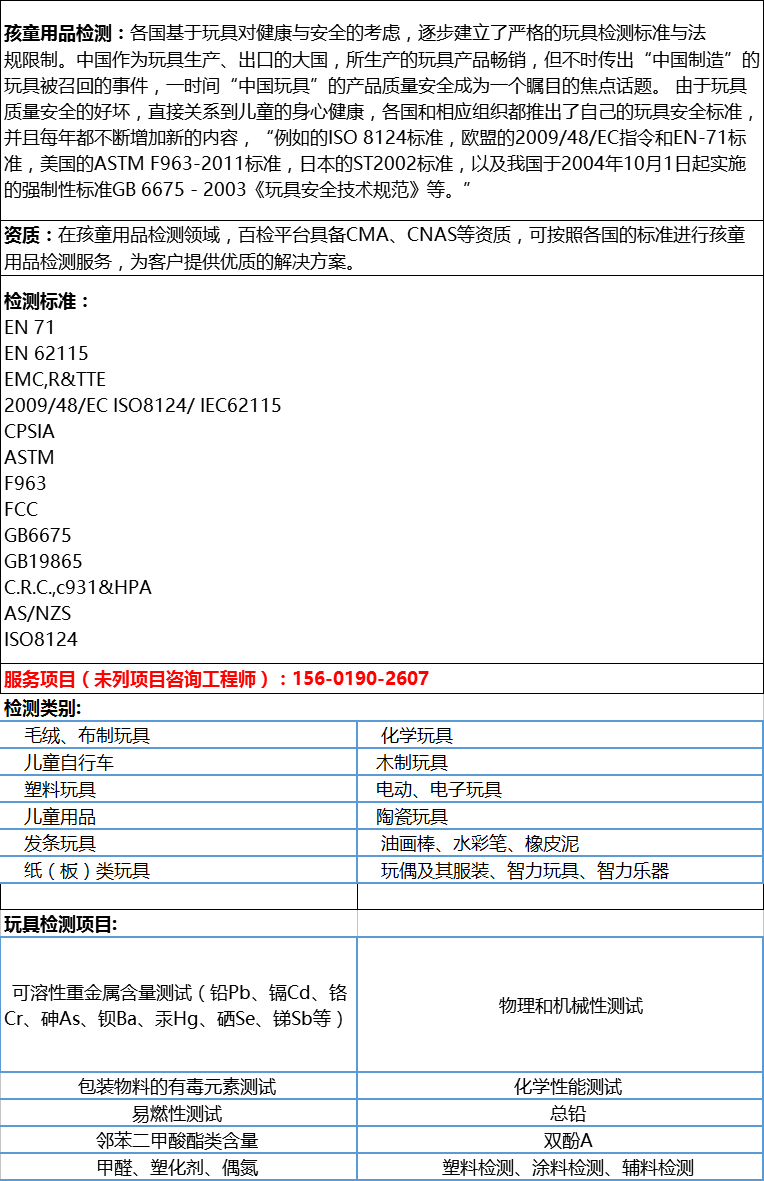 孩童用品检测：各国基于玩具对健康与安全的考虑，逐步建立了严格的玩具检测标准与法规限制。中国作为玩具生产、出口的大国，所生产的玩具产品畅销，但不时传出“中国制造”的玩具被召回的事件，一时间“中国玩具”的产品质量安全成为一个瞩目的焦点话题。 由于玩具质量安全的好坏，直接关系到儿童的身心健康，各国和相应组织都推出了自己的玩具安全标准，并且每年都不断增加新的内容，“例如的ISO 8124标准，欧盟的2009/48/EC指令和EN-71标准，美国的ASTM F963-2011标准，日本的ST2002标准，以及我国于2004年10月1日起实施的强制性标准GB 6675 - 2003《玩具安全技术规范》等。”

资质：在孩童用品检测领域，百检平台具备CMA、CNAS等资质，可按照各国的标准进行孩童用品检测服务，为客户提供优质的解决方案。

检测标准：
EN 71
EN 62115
EMC,R&TTE
2009/48/EC ISO8124/ IEC62115
CPSIA
ASTM
F963
FCC
GB6675
GB19865
C.R.C.,c931&HPA
AS/NZS
ISO8124

服务项目（未列项目咨询工程师）：156-0190-2607

检测类别:

| 毛绒、布制玩具 | 化学玩具 |
|---|---|
| 儿童自行车 | 木制玩具 |
| 塑料玩具 | 电动、电子玩具 |
| 儿童用品 | 陶瓷玩具 |
| 发条玩具 | 油画棒、水彩笔、橡皮泥 |
| 纸（板）类玩具 | 玩偶及其服装、智力玩具、智力乐器 |
| | |

玩具检测项目:

| 可溶性重金属含量测试（铅Pb、镉Cd、铬Cr、砷As、钡Ba、汞Hg、硒Se、锑Sb等） | 物理和机械性测试 |
|---|---|
| 包装物料的有毒元素测试 | 化学性能测试 |
| 易燃性测试 | 总铅 |
| 邻苯二甲酸酯类含量 | 双酚A |
| 甲醛、塑化剂、偶氮 | 塑料检测、涂料检测、辅料检测 |